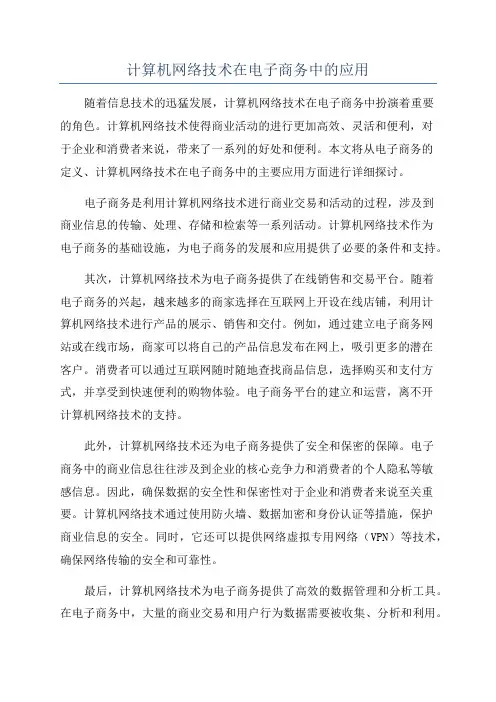 计算机网络技术在电子商务中的应用

随着信息技术的迅猛发展，计算机网络技术在电子商务中扮演着重要的角色。计算机网络技术使得商业活动的进行更加高效、灵活和便利，对于企业和消费者来说，带来了一系列的好处和便利。本文将从电子商务的定义、计算机网络技术在电子商务中的主要应用方面进行详细探讨。

电子商务是利用计算机网络技术进行商业交易和活动的过程，涉及到商业信息的传输、处理、存储和检索等一系列活动。计算机网络技术作为电子商务的基础设施，为电子商务的发展和应用提供了必要的条件和支持。

其次，计算机网络技术为电子商务提供了在线销售和交易平台。随着电子商务的兴起，越来越多的商家选择在互联网上开设在线店铺，利用计算机网络技术进行产品的展示、销售和交付。例如，通过建立电子商务网站或在线市场，商家可以将自己的产品信息发布在网上，吸引更多的潜在客户。消费者可以通过互联网随时随地查找商品信息，选择购买和支付方式，并享受到快速便利的购物体验。电子商务平台的建立和运营，离不开计算机网络技术的支持。

此外，计算机网络技术还为电子商务提供了安全和保密的保障。电子商务中的商业信息往往涉及到企业的核心竞争力和消费者的个人隐私等敏感信息。因此，确保数据的安全性和保密性对于企业和消费者来说至关重要。计算机网络技术通过使用防火墙、数据加密和身份认证等措施，保护商业信息的安全。同时，它还可以提供网络虚拟专用网络（VPN）等技术，确保网络传输的安全和可靠性。

最后，计算机网络技术为电子商务提供了高效的数据管理和分析工具。在电子商务中，大量的商业交易和用户行为数据需要被收集、分析和利用。